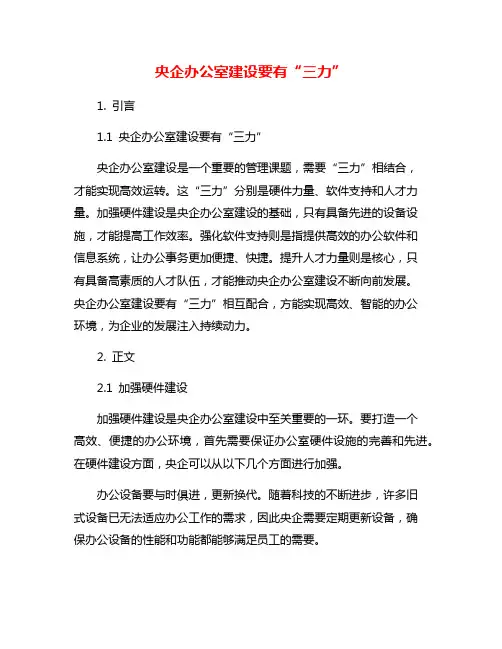 央企办公室建设要有“三力”

1. 引言

1.1 央企办公室建设要有“三力”

央企办公室建设是一个重要的管理课题，需要“三力”相结合，才能实现高效运转。这“三力”分别是硬件力量、软件支持和人才力量。加强硬件建设是央企办公室建设的基础，只有具备先进的设备设施，才能提高工作效率。强化软件支持则是指提供高效的办公软件和信息系统，让办公事务更加便捷、快捷。提升人才力量则是核心，只有具备高素质的人才队伍，才能推动央企办公室建设不断向前发展。央企办公室建设要有“三力”相互配合，方能实现高效、智能的办公环境，为企业的发展注入持续动力。

2. 正文

2.1 加强硬件建设

加强硬件建设是央企办公室建设中至关重要的一环。要打造一个高效、便捷的办公环境，首先需要保证办公室硬件设施的完善和先进。在硬件建设方面，央企可以从以下几个方面进行加强。

办公设备要与时俱进，更新换代。随着科技的不断进步，许多旧式设备已无法适应办公工作的需求，因此央企需要定期更新设备，确保办公设备的性能和功能都能够满足员工的需要。